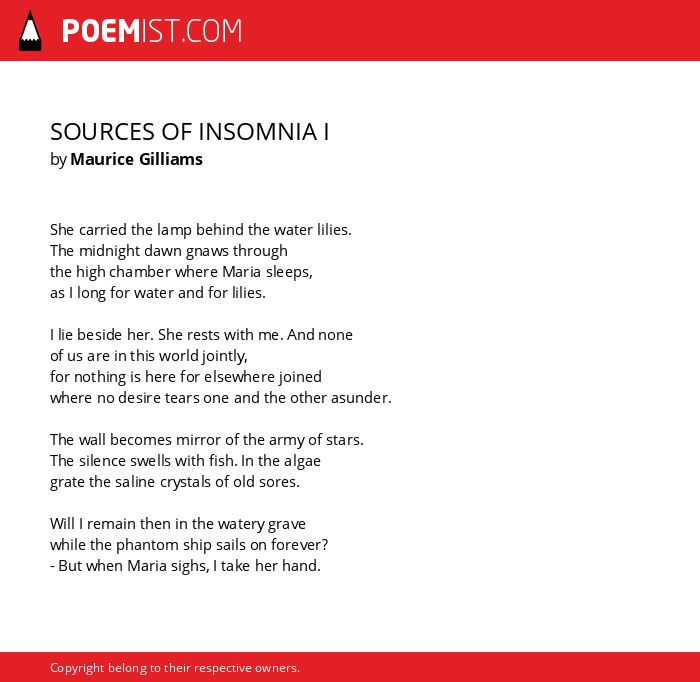 POEMIST.COM

SOURCES OF INSOMNIA I
by Maurice Gilliams

She carried the lamp behind the water lilies.
The midnight dawn gnaws through
the high chamber where Maria sleeps,
as I long for water and for lilies.

I lie beside her. She rests with me. And none
of us are in this world jointly,
for nothing is here for elsewhere joined
where no desire tears one and the other asunder.

The wall becomes mirror of the army of stars.
The silence swells with fish. In the algae
grate the saline crystals of old sores.

Will I remain then in the watery grave
while the phantom ship sails on forever?
- But when Maria sighs, I take her hand.

Copyright belong to their respective owners.